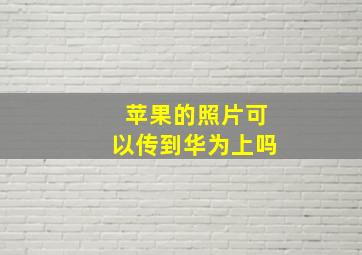 苹果的照片可以传到华为上吗